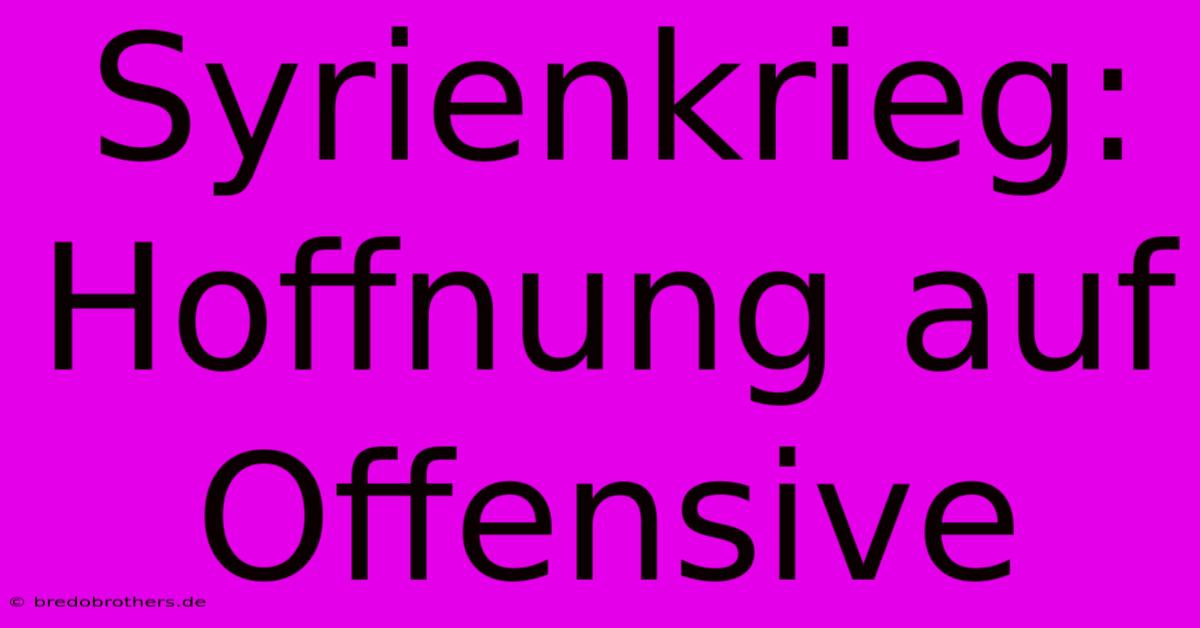 Syrienkrieg: Hoffnung auf Offensive

© bredobrothers.de